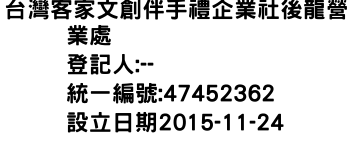 台灣客家文創伴手禮企業社後龍營業處
登記人:--
統一編號:47452362
設立日期2015-11-24